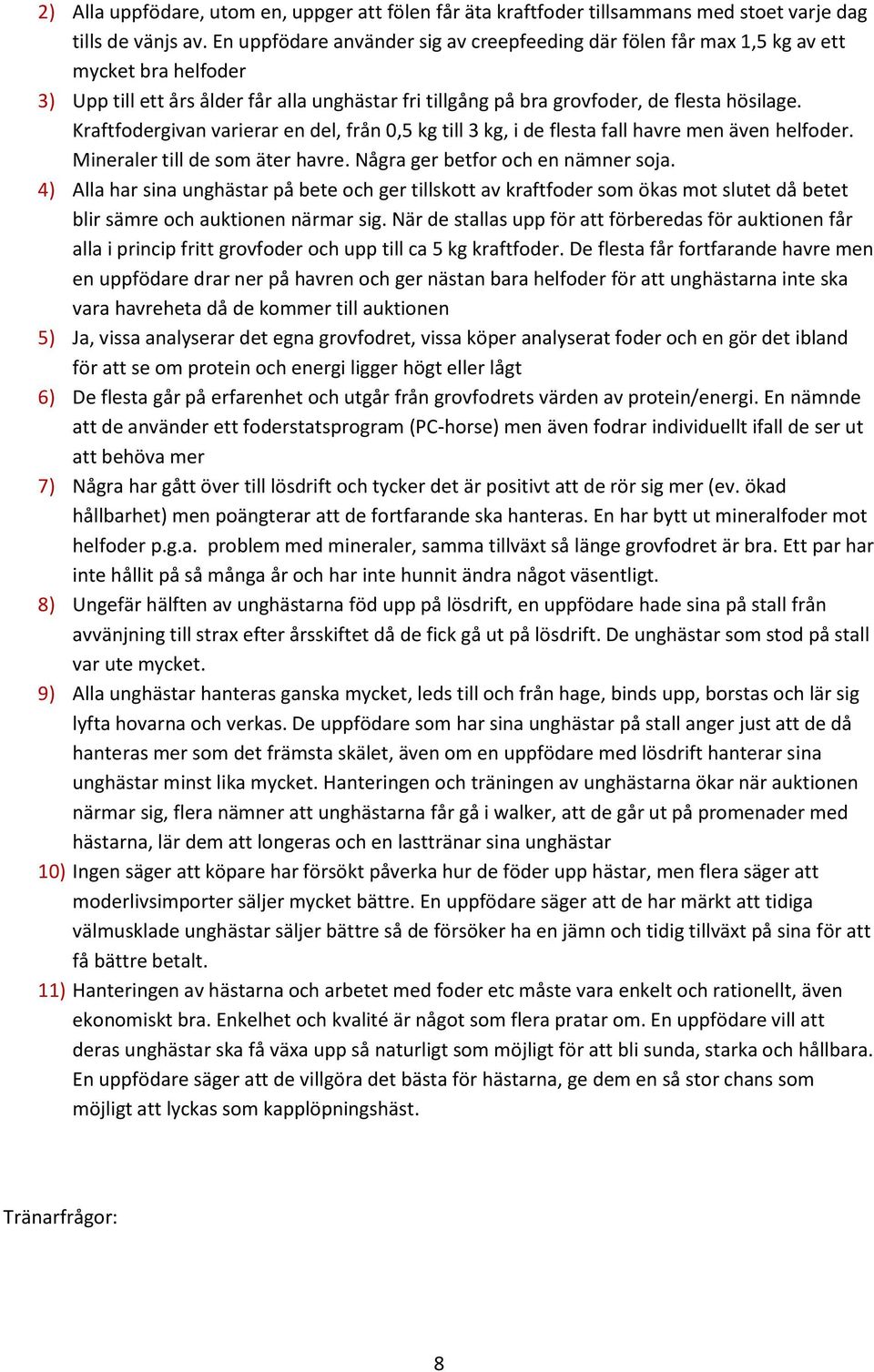 2) Alla uppfödare, utom en, uppger att fölen får äta kraftfoder tillsammans med stoet varje dag tills de vänjs av. En uppfödare använder sig av creepfeeding där fölen får max 1,5 kg av ett mycket bra helfoder

3) Upp till ett års ålder får alla unghästar fri tillgång på bra grovfoder, de flesta hösilage. Kraftfodergivan varierar en del, från 0,5 kg till 3 kg, i de flesta fall havre men även helfoder. Mineraler till de som äter havre. Några ger betfor och en nämner soja.

4) Alla har sina unghästar på bete och ger tillskott av kraftfoder som ökas mot slutet då betet blir sämre och auktionen närmar sig. När de stallas upp för att förberedas för auktionen får alla i princip fritt grovfoder och upp till ca 5 kg kraftfoder. De flesta får fortfarande havre men en uppfödare drar ner på havren och ger nästan bara helfoder för att unghästarna inte ska vara havreheta då de kommer till auktionen

5) Ja, vissa analyserar det egna grovfodret, vissa köper analyserat foder och en gör det ibland för att se om protein och energi ligger högt eller lågt

6) De flesta går på erfarenhet och utgår från grovfodrets värden av protein/energi. En nämnde att de använder ett foderstatsprogram (PC-horse) men även fodrar individuellt ifall de ser ut att behöva mer

7) Några har gått över till lösdrift och tycker det är positivt att de rör sig mer (ev. ökad hållbarhet) men poängterar att de fortfarande ska hanteras. En har bytt ut mineralfoder mot helfoder p.g.a. problem med mineraler, samma tillväxt så länge grovfodret är bra. Ett par har inte hållit på så många år och har inte hunnit ändra något väsentligt.

8) Ungefär hälften av unghästarna föd upp på lösdrift, en uppfödare hade sina på stall från avvänjning till strax efter årsskiftet då de fick gå ut på lösdrift. De unghästar som stod på stall var ute mycket.

9) Alla unghästar hanteras ganska mycket, leds till och från hage, binds upp, borstas och lär sig lyfta hovarna och verkas. De uppfödare som har sina unghästar på stall anger just att de då hanteras mer som det främsta skälet, även om en uppfödare med lösdrift hanterar sina unghästar minst lika mycket. Hanteringen och träningen av unghästarna ökar när auktionen närmar sig, flera nämner att unghästarna får gå i walker, att de går ut på promenader med hästarna, lär dem att longeras och en lasttränar sina unghästar

10) Ingen säger att köpare har försökt påverka hur de föder upp hästar, men flera säger att moderlivsimporter säljer mycket bättre. En uppfödare säger att de har märkt att tidiga välmusklade unghästar säljer bättre så de försöker ha en jämn och tidig tillväxt på sina för att få bättre betalt.

11) Hanteringen av hästarna och arbetet med foder etc måste vara enkelt och rationellt, även ekonomiskt bra. Enkelhet och kvalité är något som flera pratar om. En uppfödare vill att deras unghästar ska få växa upp så naturligt som möjligt för att bli sunda, starka och hållbara. En uppfödare säger att de villgöra det bästa för hästarna, ge dem en så stor chans som möjligt att lyckas som kapplöpningshäst.

Tränarfrågor:

8